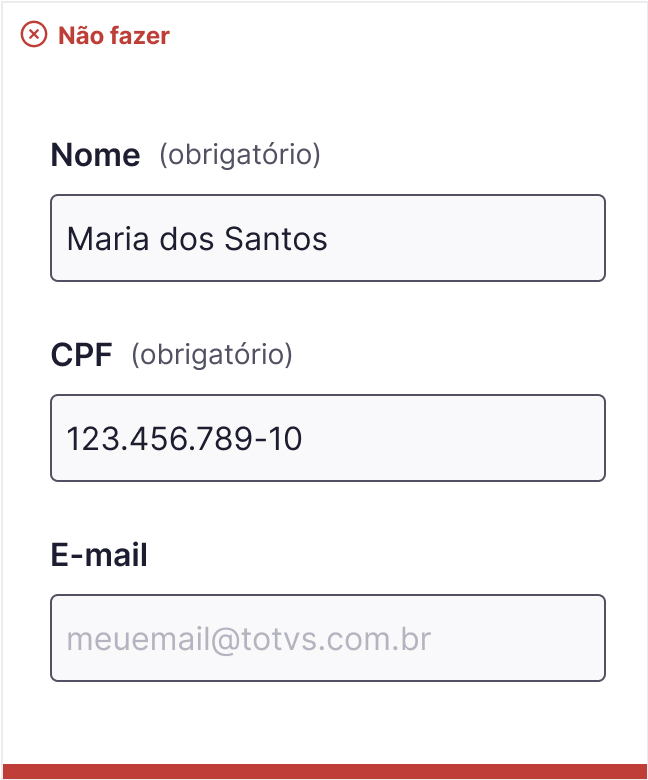 Não fazer

Nome (obrigatório)

Maria dos Santos

CPF (obrigatório)

123.456.789-10

E-mail

meuemail@totvs.com.br